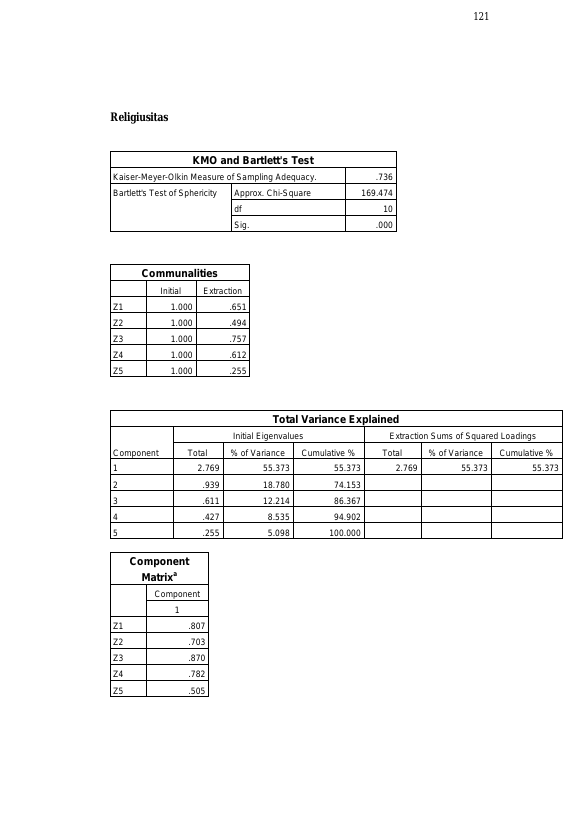 121

Religiusitas

KMO and Bartlett's Test

| Kaiser-Meyer-Olkin Measure of Sampling Adequacy. | | .736 |
|---|---|---|
| Bartlett's Test of Sphericity | Approx. Chi-Square | 169.474 |
| | df | 10 |
| | Sig. | .000 |

Communalities

| | Initial | Extraction |
|---|---|---|
| Z1 | 1.000 | .651 |
| Z2 | 1.000 | .494 |
| Z3 | 1.000 | .757 |
| Z4 | 1.000 | .612 |
| Z5 | 1.000 | .255 |

Total Variance Explained

| | Initial Eigenvalues | | | Extraction Sums of Squared Loadings | | |
|---|---|---|---|---|---|---|
| Component | Total | % of Variance | Cumulative % | Total | % of Variance | Cumulative % |
| 1 | 2.769 | 55.373 | 55.373 | 2.769 | 55.373 | 55.373 |
| 2 | .939 | 18.780 | 74.153 | | | |
| 3 | .611 | 12.214 | 86.367 | | | |
| 4 | .427 | 8.535 | 94.902 | | | |
| 5 | .255 | 5.098 | 100.000 | | | |

Component Matrix$^{a}$

| | Component |
|---|---|
| | 1 |
| Z1 | .807 |
| Z2 | .703 |
| Z3 | .870 |
| Z4 | .782 |
| Z5 | .505 |